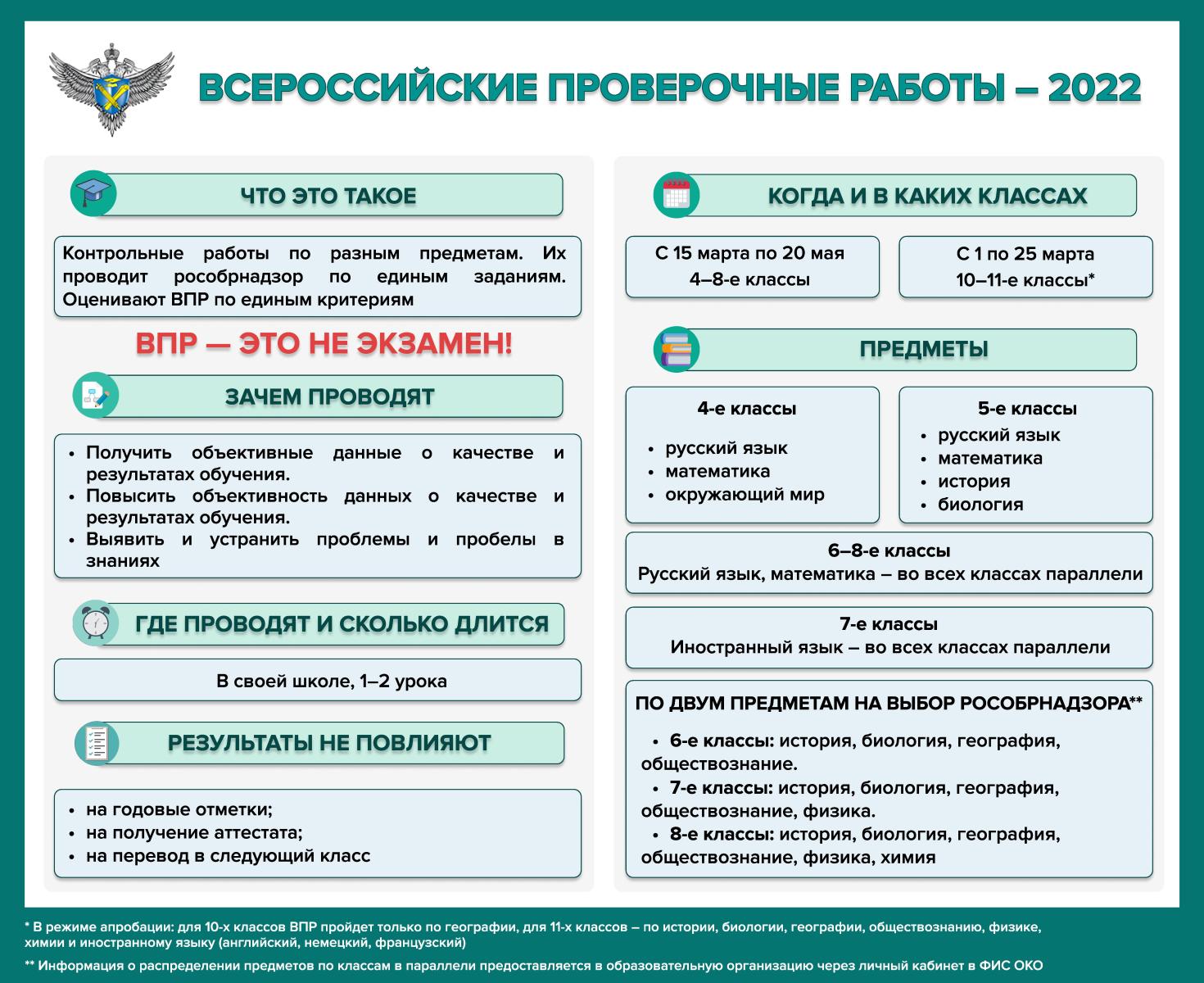 ВСЕРОССИЙСКИЕ ПРОВЕРОЧНЫЕ РАБОТЫ – 2022

ЧТО ЭТО ТАКОЕ

Контрольные работы по разным предметам. Их проводит рособрнадзор по единым заданиям. Оценивают ВПР по единым критериям

ВПР — ЭТО НЕ ЭКЗАМЕН!

ЗАЧЕМ ПРОВОДЯТ

• Получить объективные данные о качестве и результатах обучения.
• Повысить объективность данных о качестве и результатах обучения.
• Выявить и устранить проблемы и пробелы в знаниях

ГДЕ ПРОВОДЯТ И СКОЛЬКО ДЛИТСЯ

В своей школе, 1–2 урока

РЕЗУЛЬТАТЫ НЕ ПОВЛИЯЮТ

• на годовые отметки;
• на получение аттестата;
• на перевод в следующий класс

КОГДА И В КАКИХ КЛАССАХ

С 15 марта по 20 мая
4–8-е классы

С 1 по 25 марта
10–11-е классы*

ПРЕДМЕТЫ

4-е классы
• русский язык
• математика
• окружающий мир

5-е классы
• русский язык
• математика
• история
• биология

6–8-е классы
Русский язык, математика – во всех классах параллели

7-е классы
Иностранный язык – во всех классах параллели

ПО ДВУМ ПРЕДМЕТАМ НА ВЫБОР РОСОБРНАДЗОРА**

• 6-е классы: история, биология, география, обществознание.
• 7-е классы: история, биология, география, обществознание, физика.
• 8-е классы: история, биология, география, обществознание, физика, химия

* В режиме апробации: для 10-х классов ВПР пройдет только по географии, для 11-х классов – по истории, биологии, географии, обществознанию, физике, химии и иностранному языку (английский, немецкий, французский)

** Информация о распределении предметов по классам в параллели предоставляется в образовательную организацию через личный кабинет в ФИС ОКО